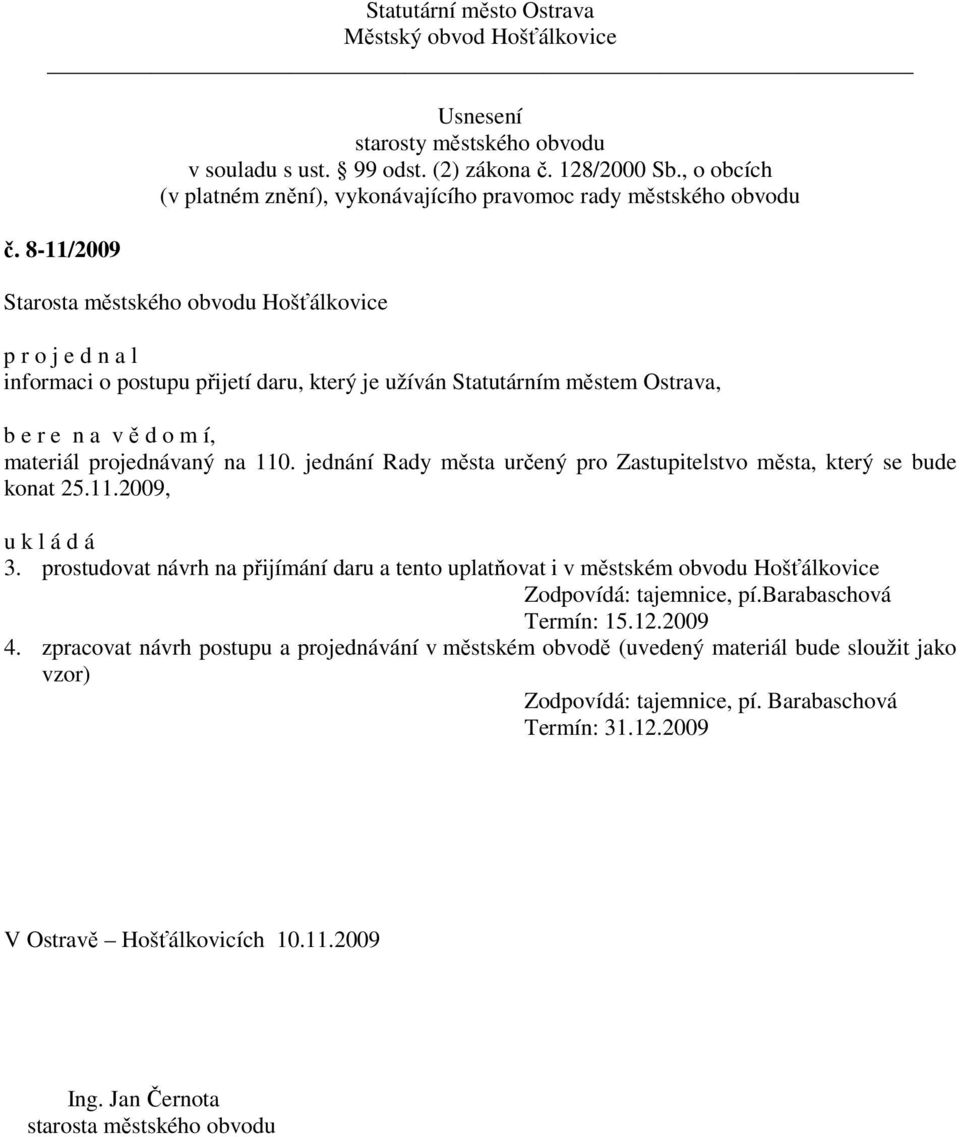 Statutární město Ostrava
Městský obvod Hošťálkovice

Usnesení
starosty městského obvodu
v souladu s ust. § 99 odst. (2) zákona č. 128/2000 Sb., o obcích
(v platném znění), vykonávajícího pravomoc rady městského obvodu

č. 8-11/2009

Starosta městského obvodu Hošťálkovice

p r o j e d n a l
informaci o postupu přijetí daru, který je užíván Statutárním městem Ostrava,

b e r e n a v ě d o m í,
materiál projednávaný na 110. jednání Rady města určený pro Zastupitelstvo města, který se bude konat 25.11.2009,

u k l á d á
3. prostudovat návrh na přijímání daru a tento uplatňovat i v městském obvodu Hošťálkovice
Zodpovídá: tajemnice, pí.Barabaschová
Termín: 15.12.2009
4. zpracovat návrh postupu a projednávání v městském obvodě (uvedený materiál bude sloužit jako vzor)
Zodpovídá: tajemnice, pí. Barabaschová
Termín: 31.12.2009

V Ostravě – Hošťálkovicích 10.11.2009

Ing. Jan Černota
starosta městského obvodu